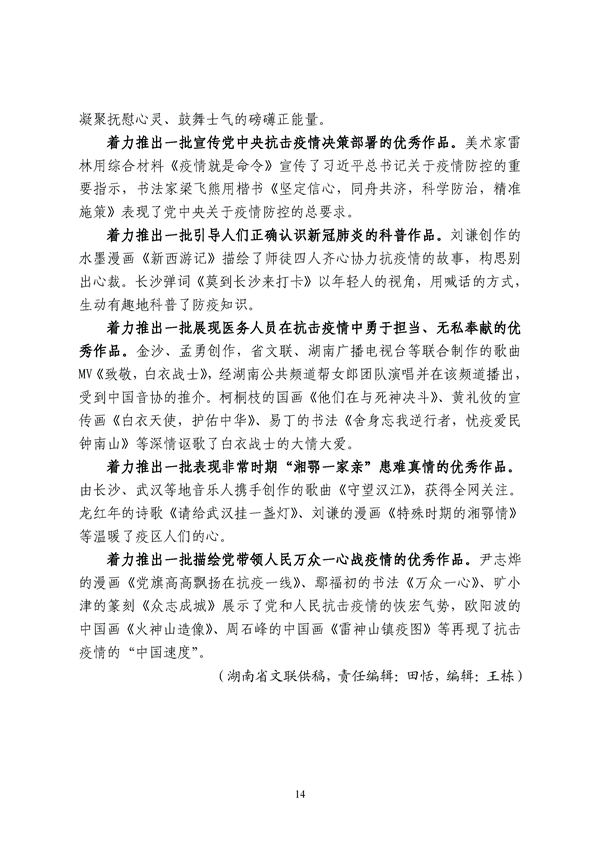 凝聚抚慰心灵、鼓舞士气的磅礴正能量。

着力推出一批宣传党中央抗击疫情决策部署的优秀作品。美术家雷林用综合材料《疫情就是命令》宣传了习近平总书记关于疫情防控的重要指示，书法家梁飞熊用楷书《坚定信心，同舟共济，科学防治，精准施策》表现了党中央关于疫情防控的总要求。

着力推出一批引导人们正确认识新冠肺炎的科普作品。刘谦创作的水墨漫画《新西游记》描绘了师徒四人齐心协力抗疫情的故事，构思别出心裁。长沙弹词《莫到长沙来打卡》以年轻人的视角，用喊话的方式，生动有趣地科普了防疫知识。

着力推出一批展现医务人员在抗击疫情中勇于担当、无私奉献的优秀作品。金沙、孟勇创作，省文联、湖南广播电视台等联合制作的歌曲MV《致敬，白衣战士》，经湖南公共频道帮女郎团队演唱并在该频道播出，受到中国音协的推介。柯桐枝的国画《他们在与死神决斗》、黄礼攸的宣传画《白衣天使，护佑中华》、易丁的书法《舍身忘我逆行者，忧疫爱民钟南山》等深情讴歌了白衣战士的大情大爱。

着力推出一批表现非常时期“湘鄂一家亲”患难真情的优秀作品。由长沙、武汉等地音乐人携手创作的歌曲《守望汉江》，获得全网关注。龙红年的诗歌《请给武汉挂一盏灯》、刘谦的漫画《特殊时期的湘鄂情》等温暖了疫区人们的心。

着力推出一批描绘党带领人民万众一心战疫情的优秀作品。尹志烨的漫画《党旗高高飘扬在抗疫一线》、鄢福初的书法《万众一心》、旷小津的篆刻《众志成城》展示了党和人民抗击疫情的恢宏气势，欧阳波的中国画《火神山造像》、周石峰的中国画《雷神山镇疫图》等再现了抗击疫情的“中国速度”。

（湖南省文联供稿，责任编辑：田恬，编辑：王栋）

14